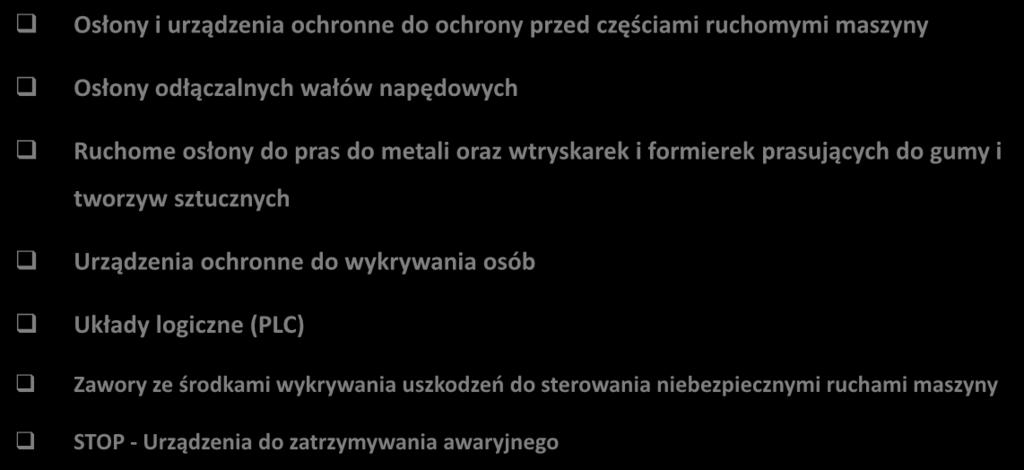 ❑ Osłony i urządzenia ochronne do ochrony przed częściami ruchomymi maszyny

❑ Osłony odłączalnych wałów napędowych

❑ Ruchome osłony do pras do metali oraz wtryskarek i formierek prasujących do gumy i tworzyw sztucznych

❑ Urządzenia ochronne do wykrywania osób

❑ Układy logiczne (PLC)

❑ Zawory ze środkami wykrywania uszkodzeń do sterowania niebezpiecznymi ruchami maszyny

❑ STOP - Urządzenia do zatrzymywania awaryjnego